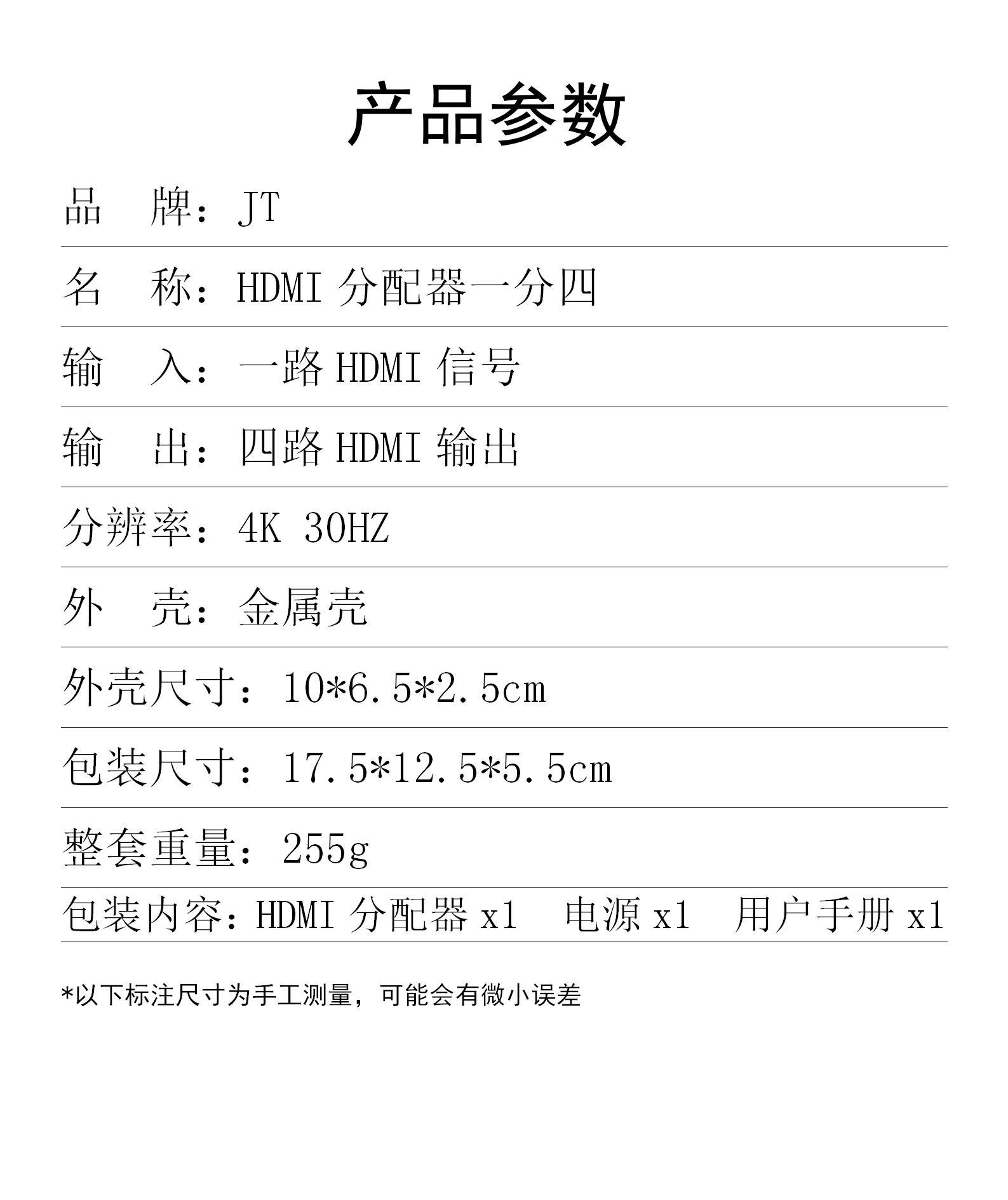 产品参数

品 牌：JT

名 称：HDMI分配器一分四

输 入：一路HDMI信号

输 出：四路HDMI输出

分辨率：4K 30HZ

外 壳：金属壳

外壳尺寸：10*6.5*2.5cm

包装尺寸：17.5*12.5*5.5cm

整套重量：255g

包装内容：HDMI分配器x1 电源x1 用户手册x1

*以下标注尺寸为手工测量，可能会有微小误差